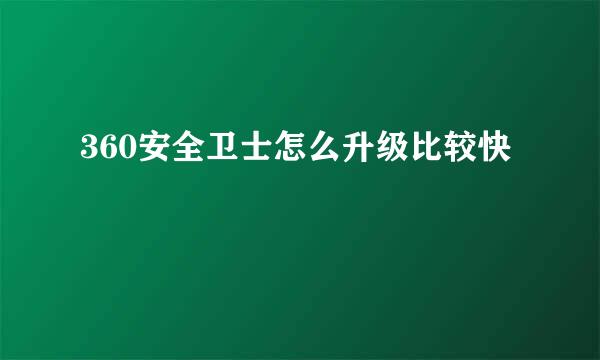 360安全卫士怎么升级比较快